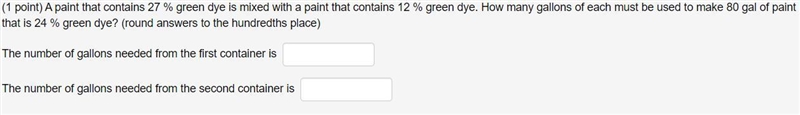 (1 point) A paint that contains 27 % green dye is mixed with a paint that contains 12 % green dye. How many gallons of each must be used to make 80 gal of paint that is 24 % green dye? (round answers to the hundredths place)

The number of gallons needed from the first container is

The number of gallons needed from the second container is